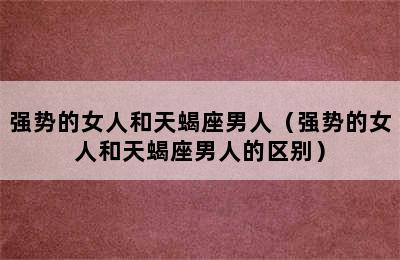 强势的女人和天蝎座男人（强势的女人和天蝎座男人的区别）